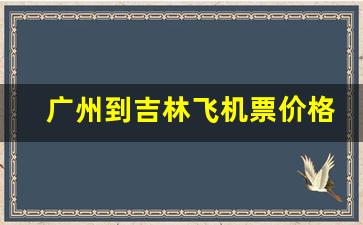 广州到吉林飞机票价格